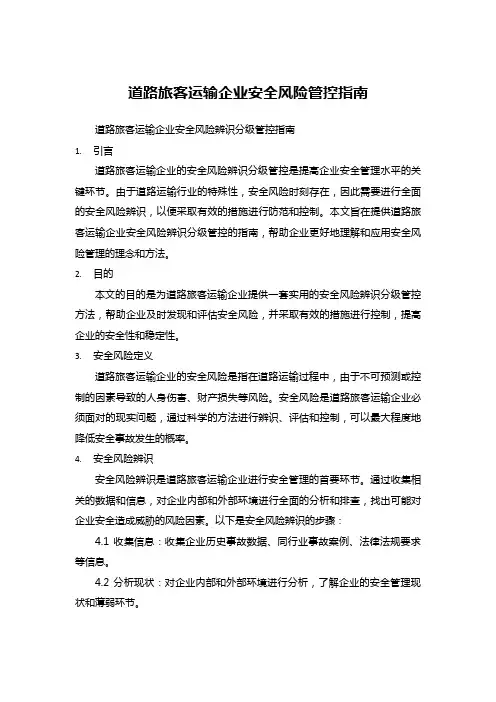 道路旅客运输企业安全风险管控指南

道路旅客运输企业安全风险辨识分级管控指南

1. 引言

道路旅客运输企业的安全风险辨识分级管控是提高企业安全管理水平的关键环节。由于道路运输行业的特殊性，安全风险时刻存在，因此需要进行全面的安全风险辨识，以便采取有效的措施进行防范和控制。本文旨在提供道路旅客运输企业安全风险辨识分级管控的指南，帮助企业更好地理解和应用安全风险管理的理念和方法。

2. 目的

本文的目的是为道路旅客运输企业提供一套实用的安全风险辨识分级管控方法，帮助企业及时发现和评估安全风险，并采取有效的措施进行控制，提高企业的安全性和稳定性。

3. 安全风险定义

道路旅客运输企业的安全风险是指在道路运输过程中，由于不可预测或控制的因素导致的人身伤害、财产损失等风险。安全风险是道路旅客运输企业必须面对的现实问题，通过科学的方法进行辨识、评估和控制，可以最大程度地降低安全事故发生的概率。

4. 安全风险辨识

安全风险辨识是道路旅客运输企业进行安全管理的首要环节。通过收集相关的数据和信息，对企业内部和外部环境进行全面的分析和排查，找出可能对企业安全造成威胁的风险因素。以下是安全风险辨识的步骤：

4.1 收集信息：收集企业历史事故数据、同行业事故案例、法律法规要求等信息。

4.2 分析现状：对企业内部和外部环境进行分析，了解企业的安全管理现状和薄弱环节。